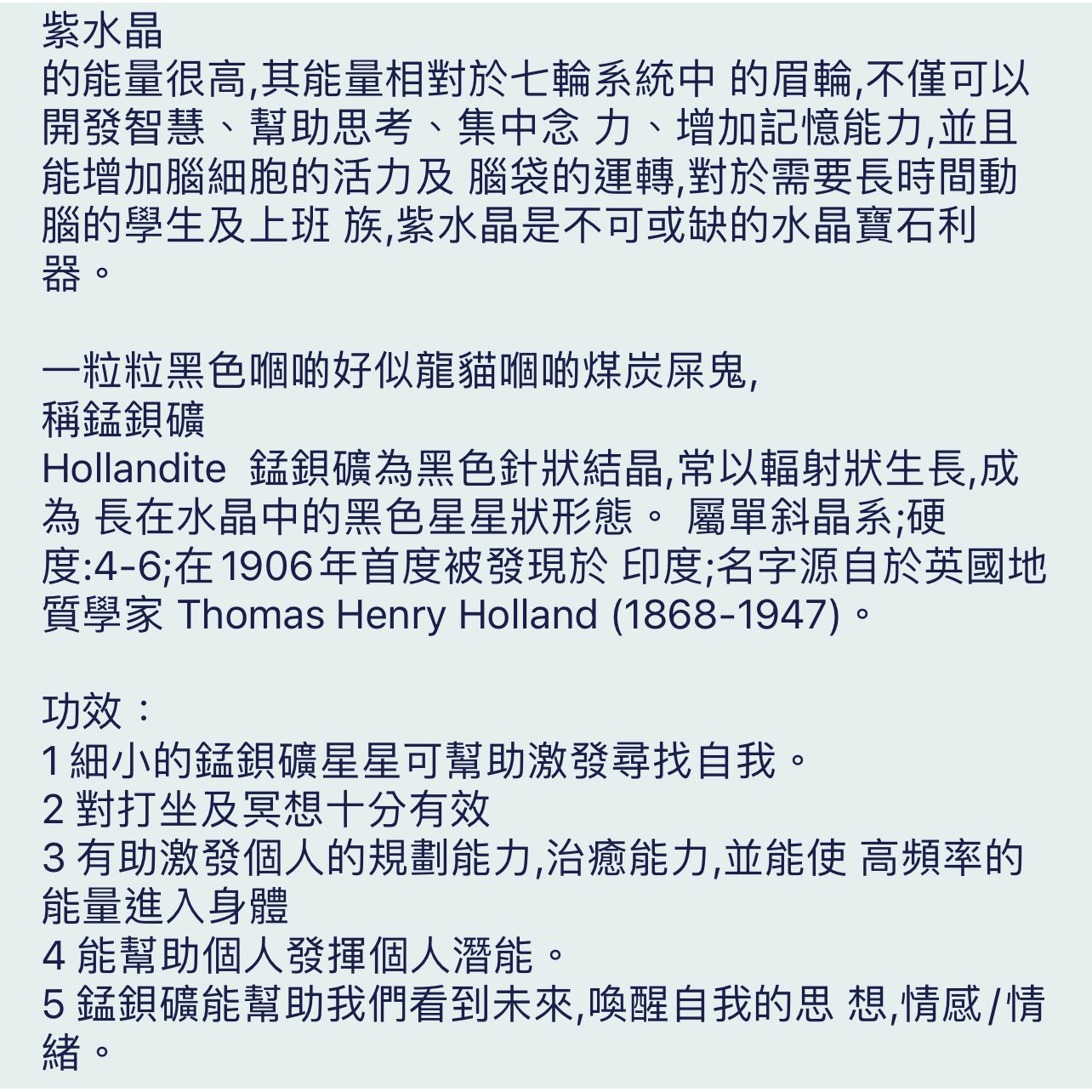 紫水晶
的能量很高,其能量相對於七輪系統中 的眉輪,不僅可以開發智慧、幫助思考、集中念 力、增加記憶能力,並且能增加腦細胞的活力及 腦袋的運轉,對於需要長時間動腦的學生及上班 族,紫水晶是不可或缺的水晶寶石利器。

一粒粒黑色嗰啲好似龍貓嗰啲煤炭屎鬼,
稱錳鋇礦
Hollandite 錳鋇礦為黑色針狀結晶,常以輻射狀生長,成為 長在水晶中的黑色星星狀形態。 屬單斜晶系;硬度:4-6;在1906年首度被發現於 印度;名字源自於英國地質學家 Thomas Henry Holland (1868-1947)。

功效：
1 細小的錳鋇礦星星可幫助激發尋找自我。
2 對打坐及冥想十分有效
3 有助激發個人的規劃能力,治癒能力,並能使 高頻率的能量進入身體
4 能幫助個人發揮個人潛能。
5 錳鋇礦能幫助我們看到未來,喚醒自我的思 想,情感/情緒。